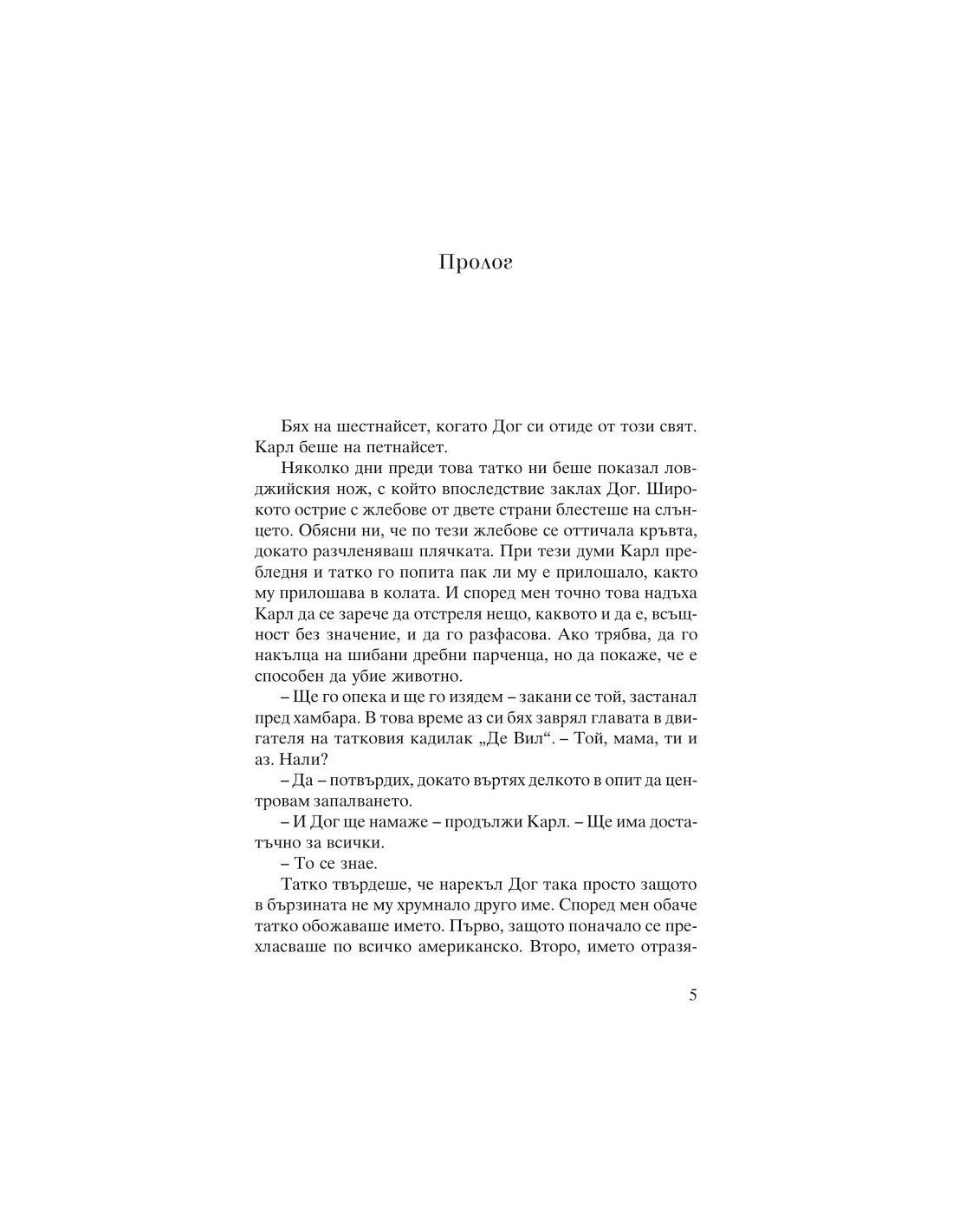 Пролог

Бях на шестнайсет, когато Дог си отиде от този свят. Карл беше на петнайсет.

Няколко дни преди това татко ни беше показал ловджийския нож, с който впоследствие заклах Дог. Широкото острие с жлебове от двете страни блестеше на слънцето. Обясни ни, че по тези жлебове се оттичала кръвта, докато разчленяваш плячката. При тези думи Карл пребледня и татко го попита пак ли му е прилошало, както му прилошава в колата. И според мен точно това надъха Карл да се зарече да отстреля нещо, каквото и да е, всъщност без значение, и да го разфасова. Ако трябва, да го накълца на шибани дребни парченца, но да покаже, че е способен да убие животно.

– Ще го опека и ще го изядем – закани се той, застанал пред хамбара. В това време аз си бях заврял главата в двигателя на татковия кадилак „Де Вил“. – Той, мама, ти и аз. Нали?

– Да – потвърдих, докато въртях делкото в опит да центровам запалването.

– И Дог ще намаже – продължи Карл. – Ще има достатъчно за всички.

– То се знае.

Татко твърдеше, че нарекъл Дог така просто защото в бързината не му хрумнало друго име. Според мен обаче татко обожаваше името. Първо, защото поначало се прехласваше по всичко американско. Второ, името отразя-

5